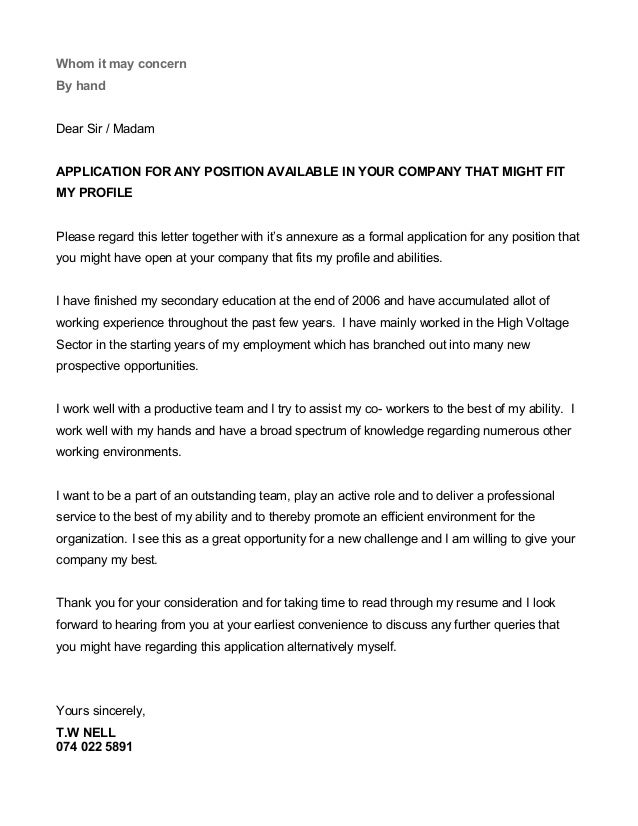 Whom it may concern
By hand

Dear Sir / Madam

APPLICATION FOR ANY POSITION AVAILABLE IN YOUR COMPANY THAT MIGHT FIT MY PROFILE

Please regard this letter together with it's annexure as a formal application for any position that you might have open at your company that fits my profile and abilities.

I have finished my secondary education at the end of 2006 and have accumulated allot of working experience throughout the past few years. I have mainly worked in the High Voltage Sector in the starting years of my employment which has branched out into many new prospective opportunities.

I work well with a productive team and I try to assist my co- workers to the best of my ability. I work well with my hands and have a broad spectrum of knowledge regarding numerous other working environments.

I want to be a part of an outstanding team, play an active role and to deliver a professional service to the best of my ability and to thereby promote an efficient environment for the organization. I see this as a great opportunity for a new challenge and I am willing to give your company my best.

Thank you for your consideration and for taking time to read through my resume and I look forward to hearing from you at your earliest convenience to discuss any further queries that you might have regarding this application alternatively myself.

Yours sincerely,
T.W NELL
074 022 5891